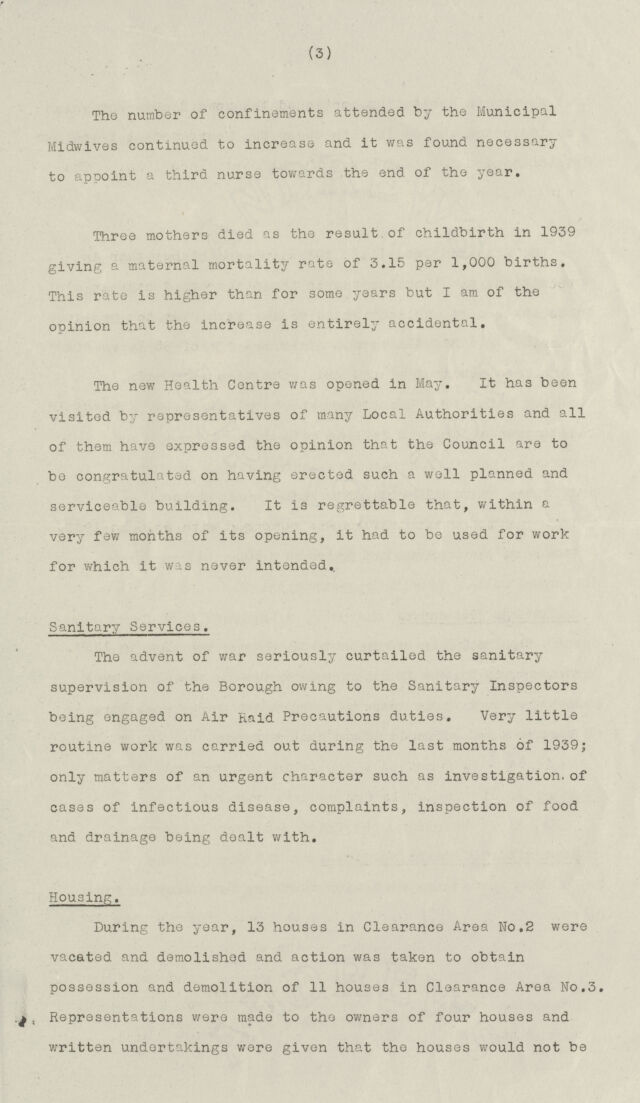 (3)

The number of confinements attended by the Municipal Midwives continued to increase and it was found necessary to appoint a third nurse towards the end of the year.

Three mothers died as the result of childbirth in 1939 giving a maternal mortality rate of 3.15 per 1,000 births. This rate is higher than for some years but I am of the opinion that the increase is entirely accidental.

The new Health Centre was opened in May. It has been visited by representatives of many Local Authorities and all of them have expressed the opinion that the Council are to be congratulated on having erected such a well planned and serviceable building. It is regrettable that, within a very few months of its opening, it had to be used for work for which it was never intended.

Sanitary Services.

The advent of war seriously curtailed the sanitary supervision of the Borough owing to the Sanitary Inspectors being engaged on Air Raid Precautions duties. Very little routine work was carried out during the last months of 1939; only matters of an urgent character such as investigation of cases of infectious disease, complaints, inspection of food and drainage being dealt with.

Housing.

During the year, 13 houses in Clearance Area No.2 were vacated and demolished and action was taken to obtain possession and demolition of 11 houses in Clearance Area No.3. Representations were made to the owners of four houses and written undertakings were given that the houses would not be